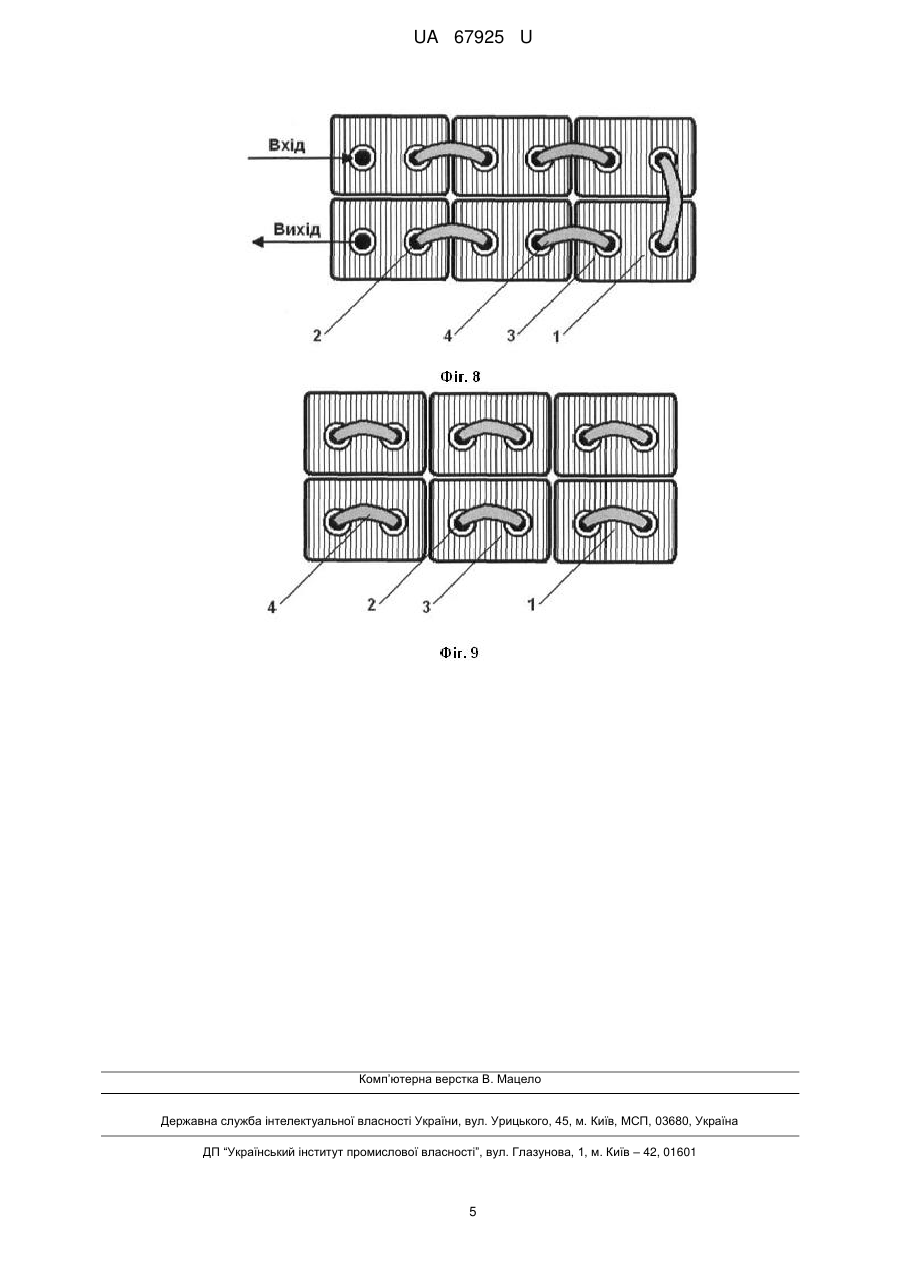 UA 67925 U

Вхід

Вихід

2
4
3
1

Фіг. 8

4
2
3
1

Фіг. 9

Комп'ютерна верстка В. Мацело

Державна служба інтелектуальної власності України, вул. Урицького, 45, м. Київ, МСП, 03680, Україна

ДП "Український інститут промислової власності", вул. Глазунова, 1, м. Київ – 42, 01601

5